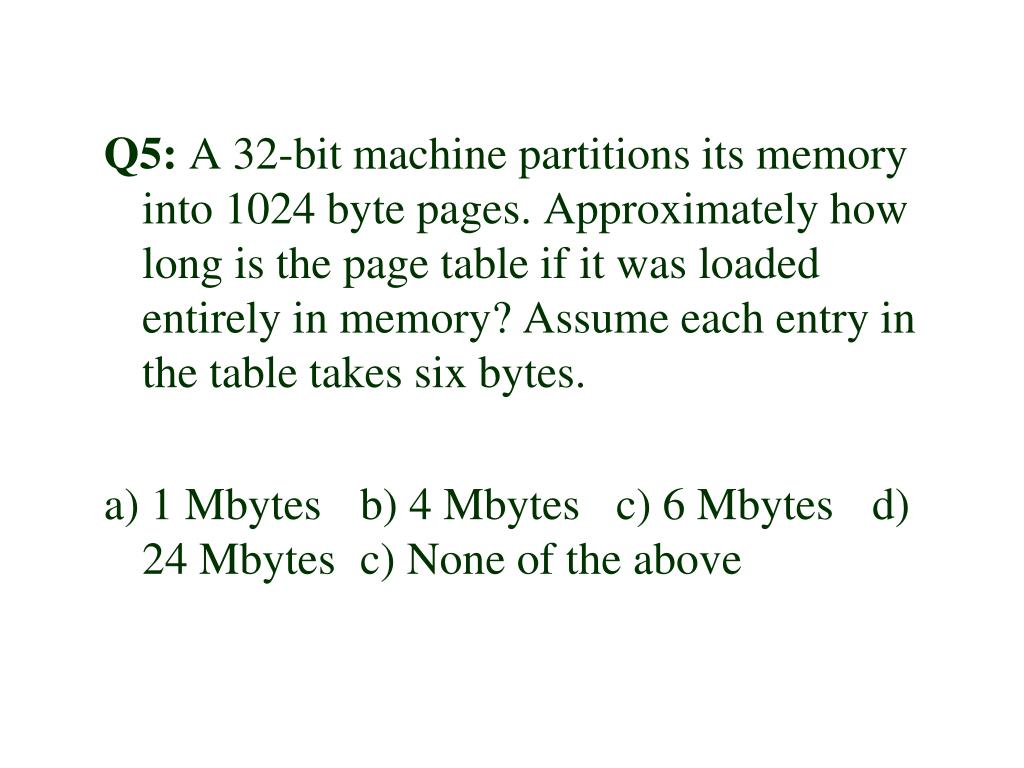 Q5: A 32-bit machine partitions its memory into 1024 byte pages. Approximately how long is the page table if it was loaded entirely in memory? Assume each entry in the table takes six bytes.

a) 1 Mbytes b) 4 Mbytes c) 6 Mbytes d) 24 Mbytes c) None of the above